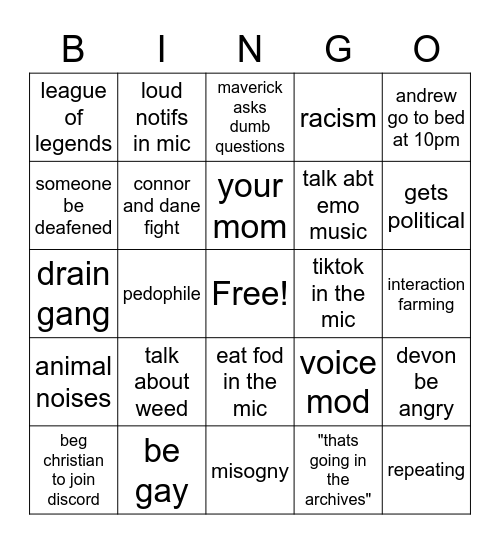 | B | I | N | G | O |
|---|---|---|---|---|
| league of legends | loud notifs in mic | maverick asks dumb questions | racism | andrew go to bed at 10pm |
| someone be deafened | connor and dane fight | your mom | talk abt emo music | gets political |
| drain gang | pedophile | Free! | tiktok in the mic | interaction farming |
| animal noises | talk about weed | eat fod in the mic | voice mod | devon be angry |
| beg christian to join discord | be gay | misogny | "thats going in the archives" | repeating |